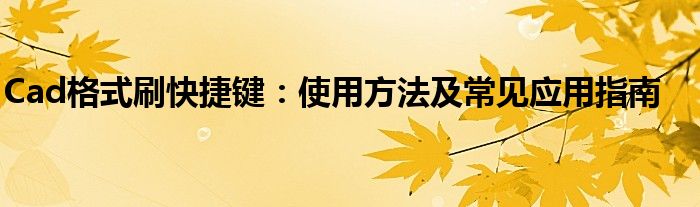 Cad格式刷快捷键：使用方法及常见应用指南